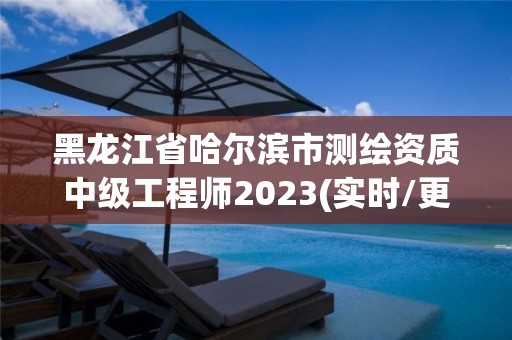 黑龙江省哈尔滨市测绘资质中级工程师2023(实时/更